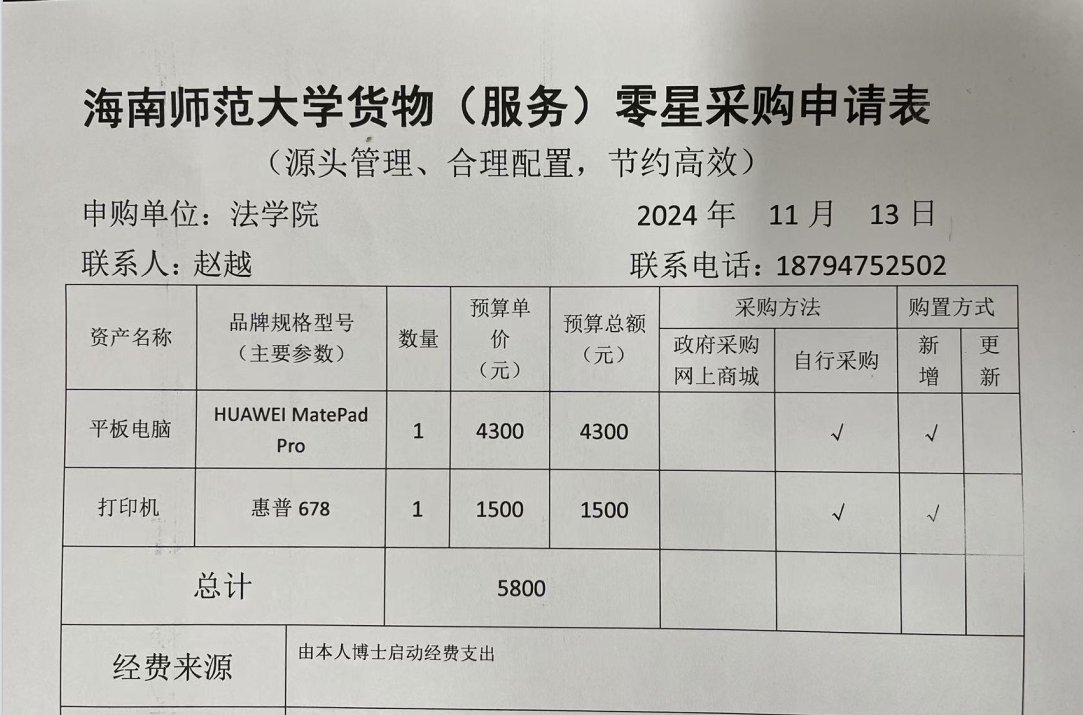 海南师范大学货物（服务）零星采购申请表

（源头管理、合理配置，节约高效）

申购单位：法学院　　　　　　　　　2024 年　11 月　13 日

联系人：赵越　　　　　　　　　　联系电话：18794752502

| 资产名称 | 品牌规格型号（主要参数） | 数量 | 预算单价（元） | 预算总额（元） | 采购方法：政府采购网上商城 | 采购方法：自行采购 | 购置方式：新增 | 购置方式：更新 |
|---|---|---|---|---|---|---|---|---|
| 平板电脑 | HUAWEI MatePad Pro | 1 | 4300 | 4300 | | √ | √ | |
| 打印机 | 惠普 678 | 1 | 1500 | 1500 | | √ | √ | |
| 总计 | | 5800 | | | | | | |
| 经费来源 | 由本人博士启动经费支出 | | | | | | | |